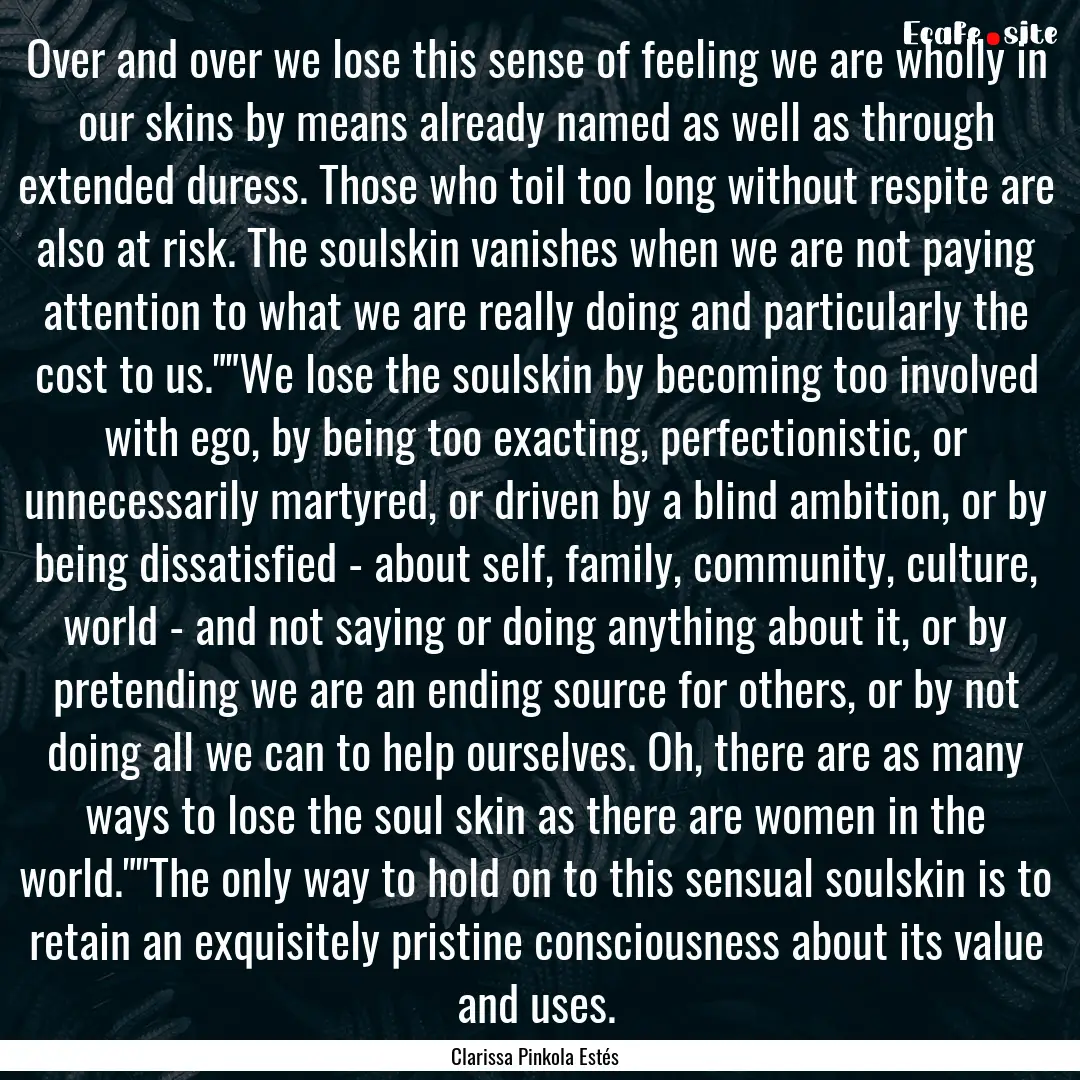 Ecafe.site

Over and over we lose this sense of feeling we are wholly in our skins by means already named as well as through extended duress. Those who toil too long without respite are also at risk. The soulskin vanishes when we are not paying attention to what we are really doing and particularly the cost to us.""We lose the soulskin by becoming too involved with ego, by being too exacting, perfectionistic, or unnecessarily martyred, or driven by a blind ambition, or by being dissatisfied - about self, family, community, culture, world - and not saying or doing anything about it, or by pretending we are an ending source for others, or by not doing all we can to help ourselves. Oh, there are as many ways to lose the soul skin as there are women in the world.""The only way to hold on to this sensual soulskin is to retain an exquisitely pristine consciousness about its value and uses.

Clarissa Pinkola Estés